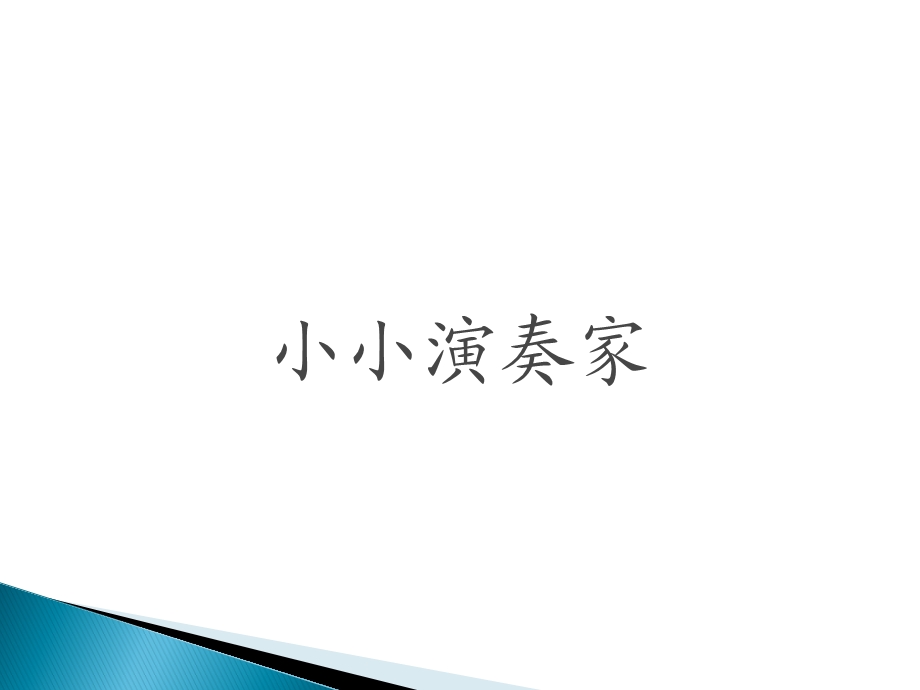 小小演奏家